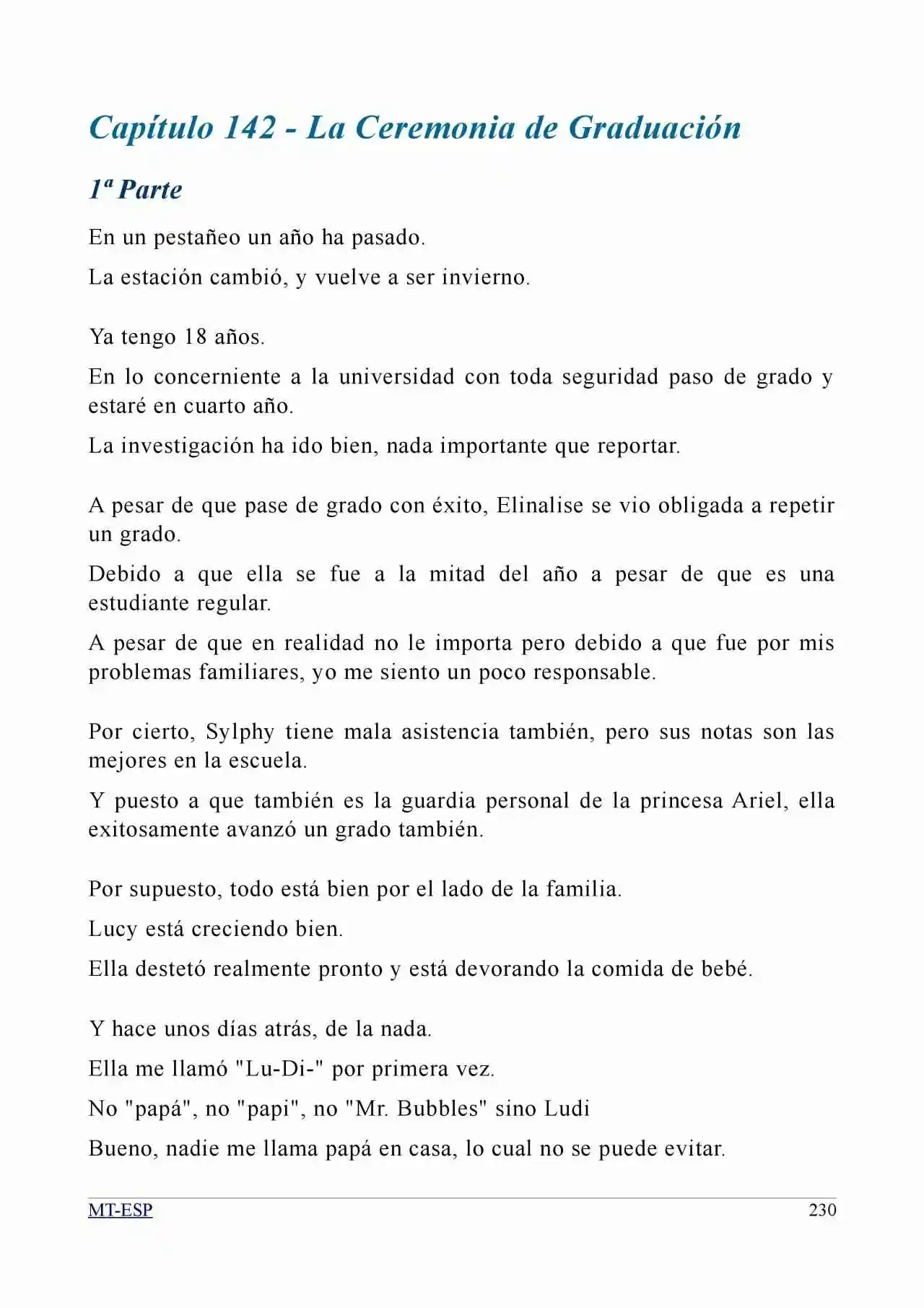 Capítulo 142 - La Ceremonia de Graduación

1ª Parte

En un pestañeo un año ha pasado.

La estación cambió, y vuelve a ser invierno.

Ya tengo 18 años.

En lo concerniente a la universidad con toda seguridad paso de grado y estaré en cuarto año.

La investigación ha ido bien, nada importante que reportar.

A pesar de que pase de grado con éxito, Elinalise se vio obligada a repetir un grado.

Debido a que ella se fue a la mitad del año a pesar de que es una estudiante regular.

A pesar de que en realidad no le importa pero debido a que fue por mis problemas familiares, yo me siento un poco responsable.

Por cierto, Sylphy tiene mala asistencia también, pero sus notas son las mejores en la escuela.

Y puesto a que también es la guardia personal de la princesa Ariel, ella exitosamente avanzó un grado también.

Por supuesto, todo está bien por el lado de la familia.

Lucy está creciendo bien.

Ella destetó realmente pronto y está devorando la comida de bebé.

Y hace unos días atrás, de la nada.

Ella me llamó "Lu-Di-" por primera vez.

No "papá", no "papi", no "Mr. Bubbles" sino Ludi

Bueno, nadie me llama papá en casa, lo cual no se puede evitar.

MT-ESP 230